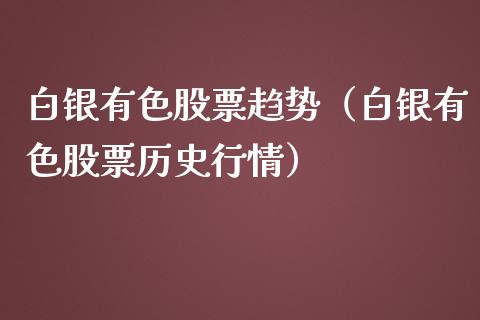 白银有色股票趋势（白银有色股票历史行情）